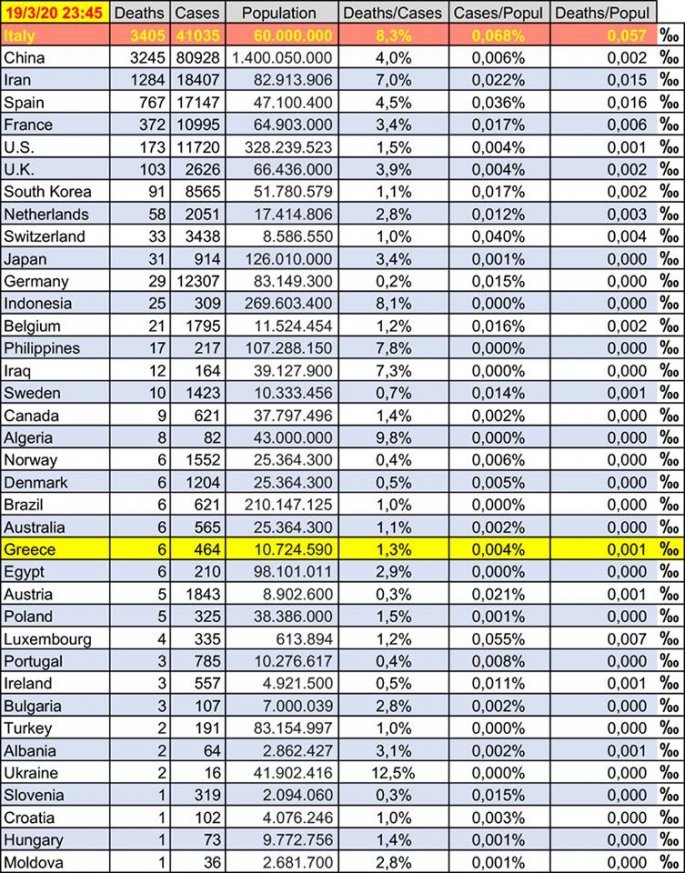 | 19/3/20 23:45 | Deaths | Cases | Population | Deaths/Cases | Cases/Popul | Deaths/Popul | |
|---|---|---|---|---|---|---|---|
| Italy | 3405 | 41035 | 60.000.000 | 8,3% | 0,068% | 0,057 | ‰ |
| China | 3245 | 80928 | 1.400.050.000 | 4,0% | 0,006% | 0,002 | ‰ |
| Iran | 1284 | 18407 | 82.913.906 | 7,0% | 0,022% | 0,015 | ‰ |
| Spain | 767 | 17147 | 47.100.400 | 4,5% | 0,036% | 0,016 | ‰ |
| France | 372 | 10995 | 64.903.000 | 3,4% | 0,017% | 0,006 | ‰ |
| U.S. | 173 | 11720 | 328.239.523 | 1,5% | 0,004% | 0,001 | ‰ |
| U.K. | 103 | 2626 | 66.436.000 | 3,9% | 0,004% | 0,002 | ‰ |
| South Korea | 91 | 8565 | 51.780.579 | 1,1% | 0,017% | 0,002 | ‰ |
| Netherlands | 58 | 2051 | 17.414.806 | 2,8% | 0,012% | 0,003 | ‰ |
| Switzerland | 33 | 3438 | 8.586.550 | 1,0% | 0,040% | 0,004 | ‰ |
| Japan | 31 | 914 | 126.010.000 | 3,4% | 0,001% | 0,000 | ‰ |
| Germany | 29 | 12307 | 83.149.300 | 0,2% | 0,015% | 0,000 | ‰ |
| Indonesia | 25 | 309 | 269.603.400 | 8,1% | 0,000% | 0,000 | ‰ |
| Belgium | 21 | 1795 | 11.524.454 | 1,2% | 0,016% | 0,002 | ‰ |
| Philippines | 17 | 217 | 107.288.150 | 7,8% | 0,000% | 0,000 | ‰ |
| Iraq | 12 | 164 | 39.127.900 | 7,3% | 0,000% | 0,000 | ‰ |
| Sweden | 10 | 1423 | 10.333.456 | 0,7% | 0,014% | 0,001 | ‰ |
| Canada | 9 | 621 | 37.797.496 | 1,4% | 0,002% | 0,000 | ‰ |
| Algeria | 8 | 82 | 43.000.000 | 9,8% | 0,000% | 0,000 | ‰ |
| Norway | 6 | 1552 | 25.364.300 | 0,4% | 0,006% | 0,000 | ‰ |
| Denmark | 6 | 1204 | 25.364.300 | 0,5% | 0,005% | 0,000 | ‰ |
| Brazil | 6 | 621 | 210.147.125 | 1,0% | 0,000% | 0,000 | ‰ |
| Australia | 6 | 565 | 25.364.300 | 1,1% | 0,002% | 0,000 | ‰ |
| Greece | 6 | 464 | 10.724.590 | 1,3% | 0,004% | 0,001 | ‰ |
| Egypt | 6 | 210 | 98.101.011 | 2,9% | 0,000% | 0,000 | ‰ |
| Austria | 5 | 1843 | 8.902.600 | 0,3% | 0,021% | 0,001 | ‰ |
| Poland | 5 | 325 | 38.386.000 | 1,5% | 0,001% | 0,000 | ‰ |
| Luxembourg | 4 | 335 | 613.894 | 1,2% | 0,055% | 0,007 | ‰ |
| Portugal | 3 | 785 | 10.276.617 | 0,4% | 0,008% | 0,000 | ‰ |
| Ireland | 3 | 557 | 4.921.500 | 0,5% | 0,011% | 0,001 | ‰ |
| Bulgaria | 3 | 107 | 7.000.039 | 2,8% | 0,002% | 0,000 | ‰ |
| Turkey | 2 | 191 | 83.154.997 | 1,0% | 0,000% | 0,000 | ‰ |
| Albania | 2 | 64 | 2.862.427 | 3,1% | 0,002% | 0,001 | ‰ |
| Ukraine | 2 | 16 | 41.902.416 | 12,5% | 0,000% | 0,000 | ‰ |
| Slovenia | 1 | 319 | 2.094.060 | 0,3% | 0,015% | 0,000 | ‰ |
| Croatia | 1 | 102 | 4.076.246 | 1,0% | 0,003% | 0,000 | ‰ |
| Hungary | 1 | 73 | 9.772.756 | 1,4% | 0,001% | 0,000 | ‰ |
| Moldova | 1 | 36 | 2.681.700 | 2,8% | 0,001% | 0,000 | ‰ |